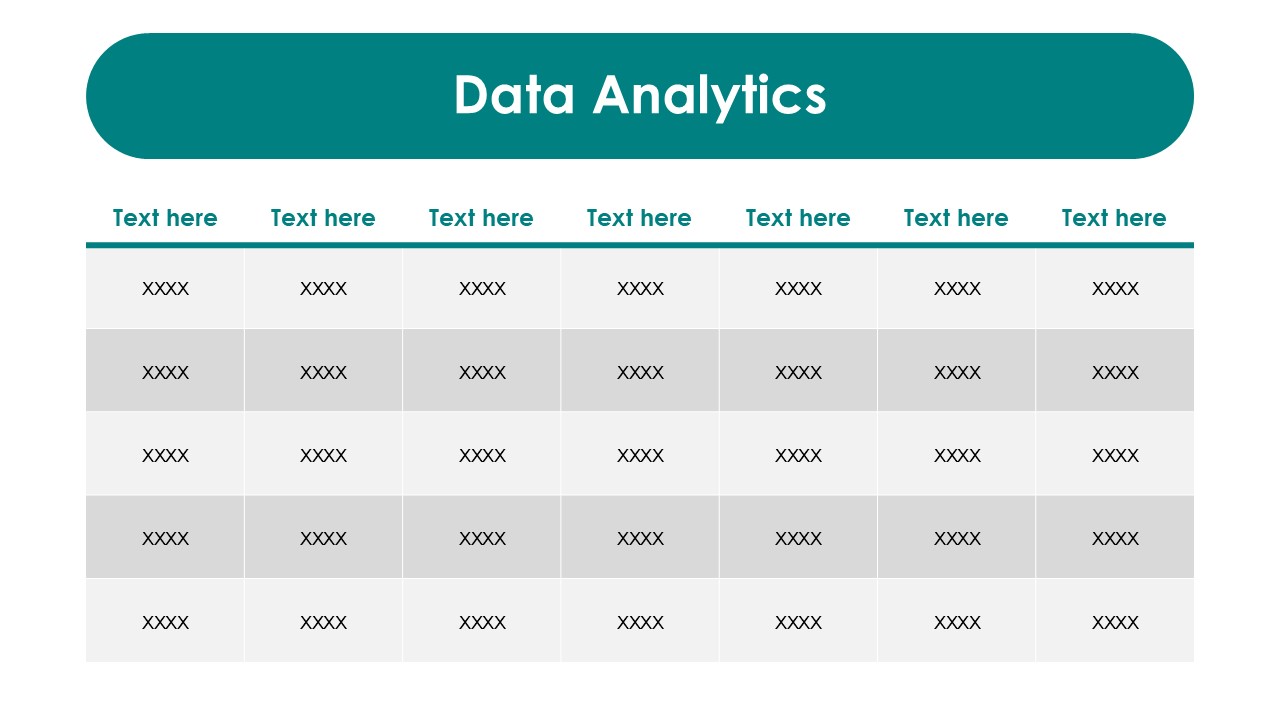 Data Analytics

| Text here | Text here | Text here | Text here | Text here | Text here | Text here |
|---|---|---|---|---|---|---|
| XXXX | XXXX | XXXX | XXXX | XXXX | XXXX | XXXX |
| XXXX | XXXX | XXXX | XXXX | XXXX | XXXX | XXXX |
| XXXX | XXXX | XXXX | XXXX | XXXX | XXXX | XXXX |
| XXXX | XXXX | XXXX | XXXX | XXXX | XXXX | XXXX |
| XXXX | XXXX | XXXX | XXXX | XXXX | XXXX | XXXX |